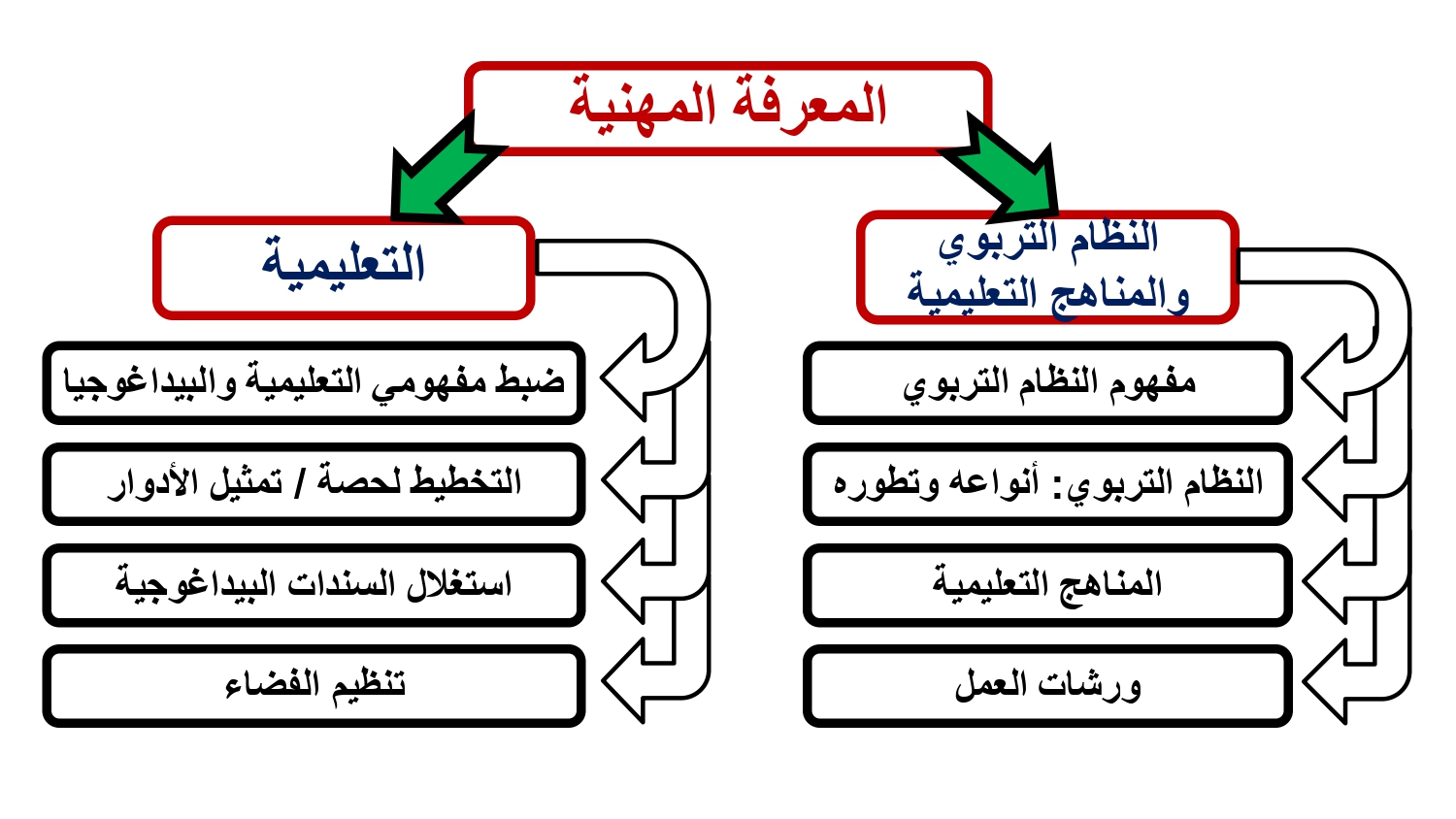 المعرفة المهنية

النظام التربوي والمناهج التعليمية

مفهوم النظام التربوي

النظام التربوي: أنواعه وتطوره

المناهج التعليمية

ورشات العمل

التعليمية

ضبط مفهومي التعليمية والبيداغوجيا

التخطيط لحصة / تمثيل الأدوار

استغلال السندات البيداغوجية

تنظيم الفضاء